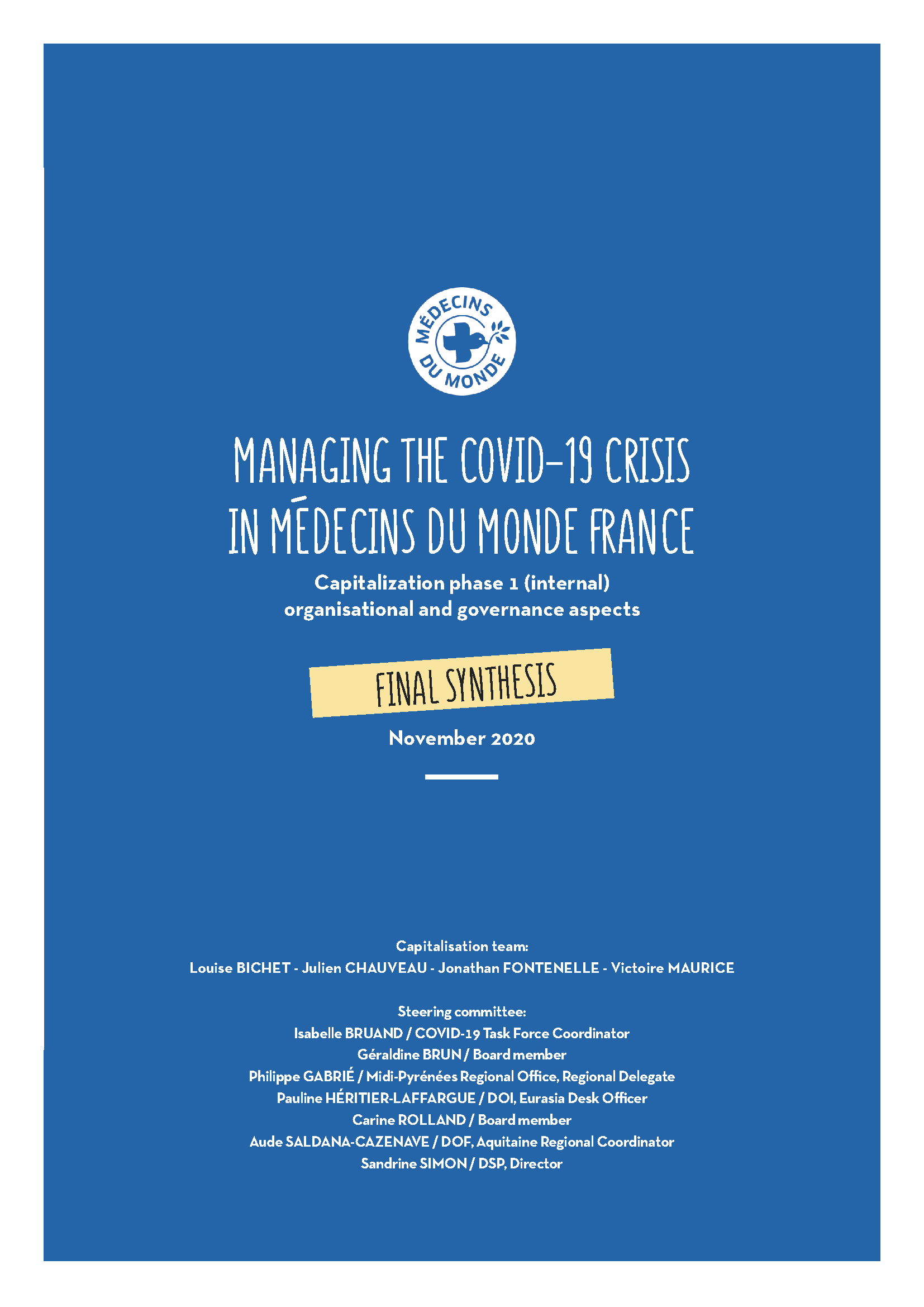 MÉDECINS DU MONDE

MANAGING THE COVID-19 CRISIS IN MÉDECINS DU MONDE FRANCE

Capitalization phase 1 (internal) organisational and governance aspects

FINAL SYNTHESIS

November 2020

Capitalisation team:
Louise BICHET - Julien CHAUVEAU - Jonathan FONTENELLE - Victoire MAURICE

Steering committee:
Isabelle BRUAND / COVID-19 Task Force Coordinator
Géraldine BRUN / Board member
Philippe GABRIÉ / Midi-Pyrénées Regional Office, Regional Delegate
Pauline HÉRITIER-LAFFARGUE / DOI, Eurasia Desk Officer
Carine ROLLAND / Board member
Aude SALDANA-CAZENAVE / DOF, Aquitaine Regional Coordinator
Sandrine SIMON / DSP, Director